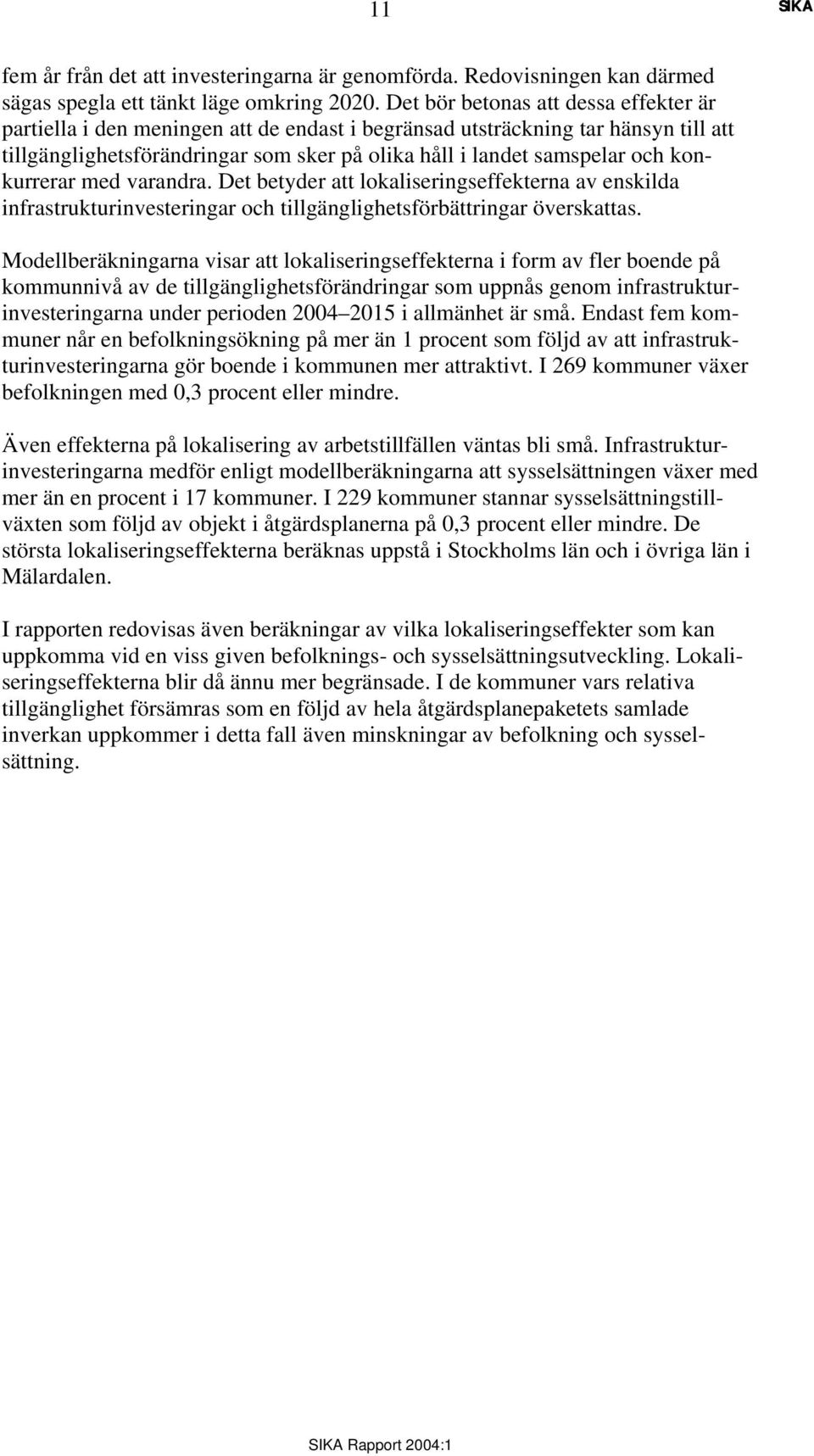 11 SIKA

fem år från det att investeringarna är genomförda. Redovisningen kan därmed sägas spegla ett tänkt läge omkring 2020. Det bör betonas att dessa effekter är partiella i den meningen att de endast i begränsad utsträckning tar hänsyn till att tillgänglighetsförändringar som sker på olika håll i landet samspelar och konkurrerar med varandra. Det betyder att lokaliseringseffekterna av enskilda infrastrukturinvesteringar och tillgänglighetsförbättringar överskattas.

Modellberäkningarna visar att lokaliseringseffekterna i form av fler boende på kommunnivå av de tillgänglighetsförändringar som uppnås genom infrastrukturinvesteringarna under perioden 2004–2015 i allmänhet är små. Endast fem kommuner når en befolkningsökning på mer än 1 procent som följd av att infrastrukturinvesteringarna gör boende i kommunen mer attraktivt. I 269 kommuner växer befolkningen med 0,3 procent eller mindre.

Även effekterna på lokalisering av arbetstillfällen väntas bli små. Infrastrukturinvesteringarna medför enligt modellberäkningarna att sysselsättningen växer med mer än en procent i 17 kommuner. I 229 kommuner stannar sysselsättningstillväxten som följd av objekt i åtgärdsplanerna på 0,3 procent eller mindre. De största lokaliseringseffekterna beräknas uppstå i Stockholms län och i övriga län i Mälardalen.

I rapporten redovisas även beräkningar av vilka lokaliseringseffekter som kan uppkomma vid en viss given befolknings- och sysselsättningsutveckling. Lokaliseringseffekterna blir då ännu mer begränsade. I de kommuner vars relativa tillgänglighet försämras som en följd av hela åtgärdsplanepaketets samlade inverkan uppkommer i detta fall även minskningar av befolkning och sysselsättning.

SIKA Rapport 2004:1